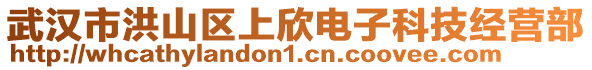 武汉市洪山区上欣电子科技经营部
http://whcathylandon1.cn.coovee.com